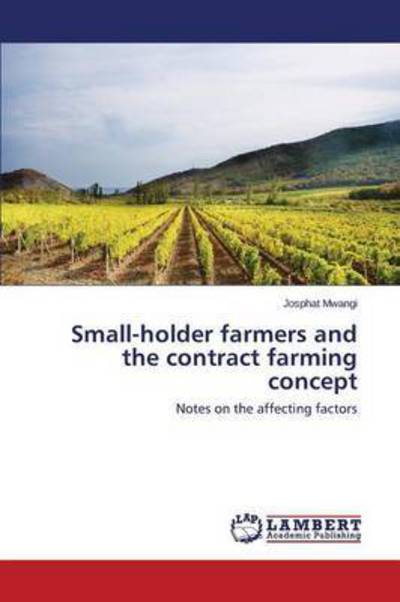 Josphat Mwangi

Small-holder farmers and the contract farming concept

Notes on the affecting factors

LAP LAMBERT Academic Publishing